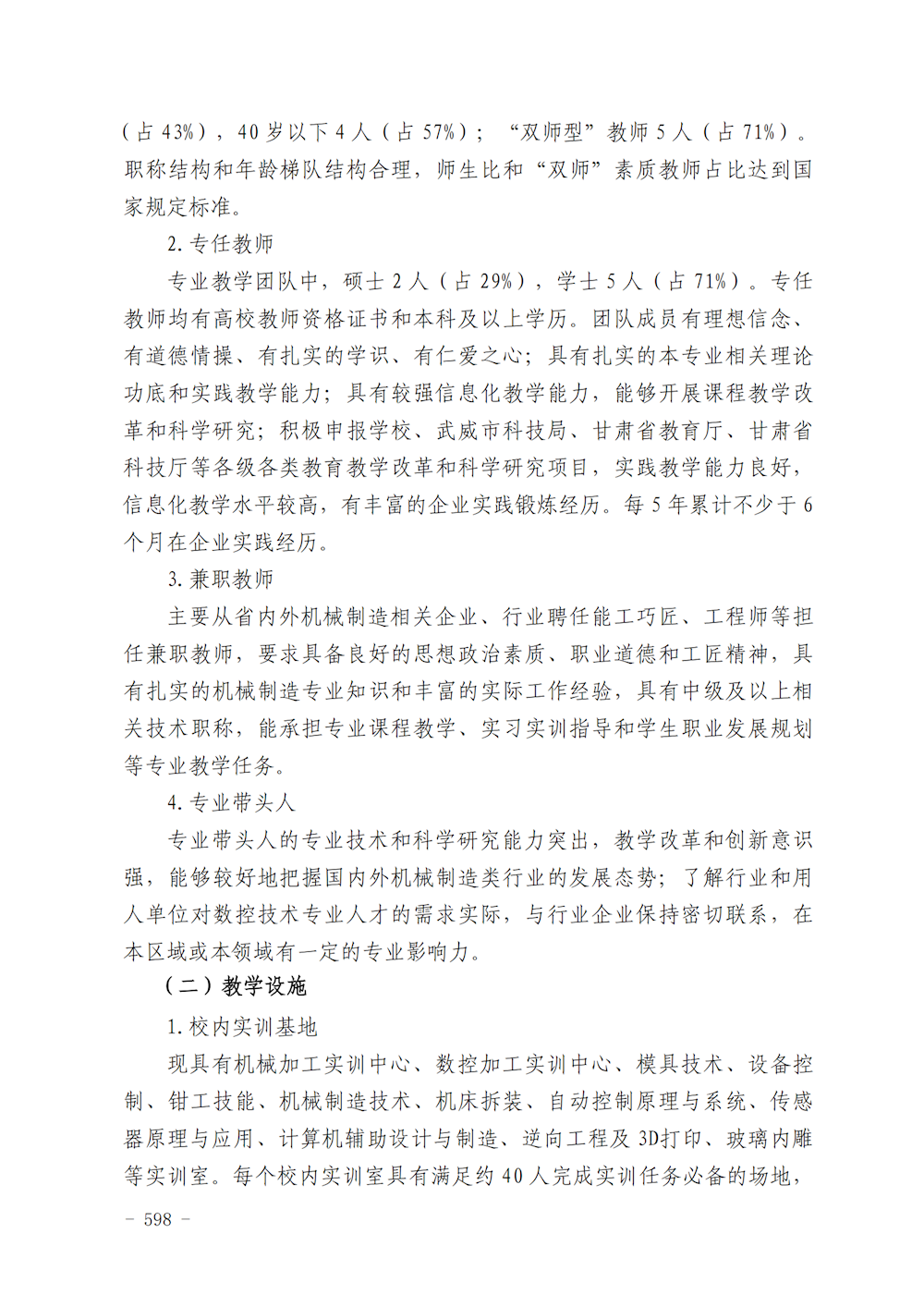 （占 43%），40 岁以下 4 人（占 57%）；“双师型”教师 5 人（占 71%）。职称结构和年龄梯队结构合理，师生比和“双师”素质教师占比达到国家规定标准。

2. 专任教师

专业教学团队中，硕士 2 人（占 29%），学士 5 人（占 71%）。专任教师均有高校教师资格证书和本科及以上学历。团队成员有理想信念、有道德情操、有扎实的学识、有仁爱之心；具有扎实的本专业相关理论功底和实践教学能力；具有较强信息化教学能力，能够开展课程教学改革和科学研究；积极申报学校、武威市科技局、甘肃省教育厅、甘肃省科技厅等各级各类教育教学改革和科学研究项目，实践教学能力良好，信息化教学水平较高，有丰富的企业实践锻炼经历。每 5 年累计不少于 6 个月在企业实践经历。

3. 兼职教师

主要从省内外机械制造相关企业、行业聘任能工巧匠、工程师等担任兼职教师，要求具备良好的思想政治素质、职业道德和工匠精神，具有扎实的机械制造专业知识和丰富的实际工作经验，具有中级及以上相关技术职称，能承担专业课程教学、实习实训指导和学生职业发展规划等专业教学任务。

4. 专业带头人

专业带头人的专业技术和科学研究能力突出，教学改革和创新意识强，能够较好地把握国内外机械制造类行业的发展态势；了解行业和用人单位对数控技术专业人才的需求实际，与行业企业保持密切联系，在本区域或本领域有一定的专业影响力。

（二）教学设施

1. 校内实训基地

现具有机械加工实训中心、数控加工实训中心、模具技术、设备控制、钳工技能、机械制造技术、机床拆装、自动控制原理与系统、传感器原理与应用、计算机辅助设计与制造、逆向工程及 3D打印、玻璃内雕等实训室。每个校内实训室具有满足约 40 人完成实训任务必备的场地，

- 598 -